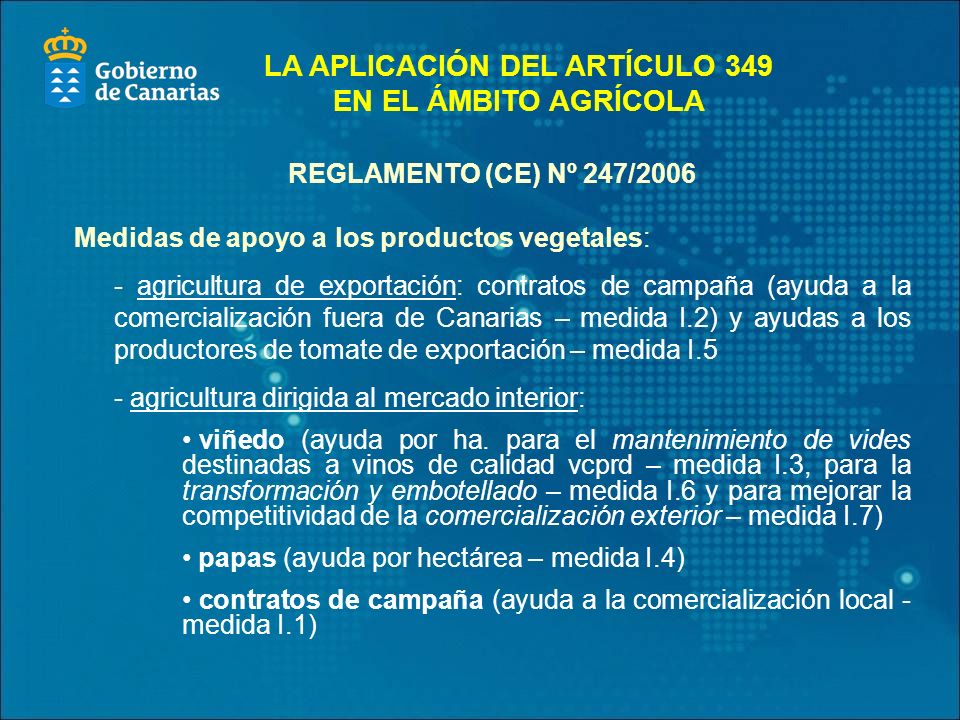 Gobierno de Canarias

LA APLICACIÓN DEL ARTÍCULO 349 EN EL ÁMBITO AGRÍCOLA

REGLAMENTO (CE) Nº 247/2006

Medidas de apoyo a los productos vegetales:

- agricultura de exportación: contratos de campaña (ayuda a la comercialización fuera de Canarias – medida I.2) y ayudas a los productores de tomate de exportación – medida I.5

- agricultura dirigida al mercado interior:

• viñedo (ayuda por ha. para el mantenimiento de vides destinadas a vinos de calidad vcprd – medida I.3, para la transformación y embotellado – medida I.6 y para mejorar la competitividad de la comercialización exterior – medida I.7)

• papas (ayuda por hectárea – medida I.4)

• contratos de campaña (ayuda a la comercialización local - medida I.1)